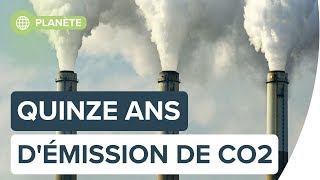 PLANÈTE

QUINZE ANS

D'ÉMISSION DE CO2